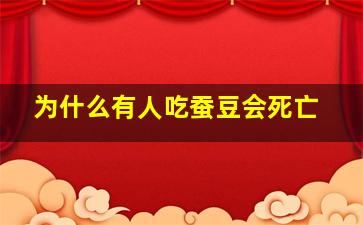 为什么有人吃蚕豆会死亡